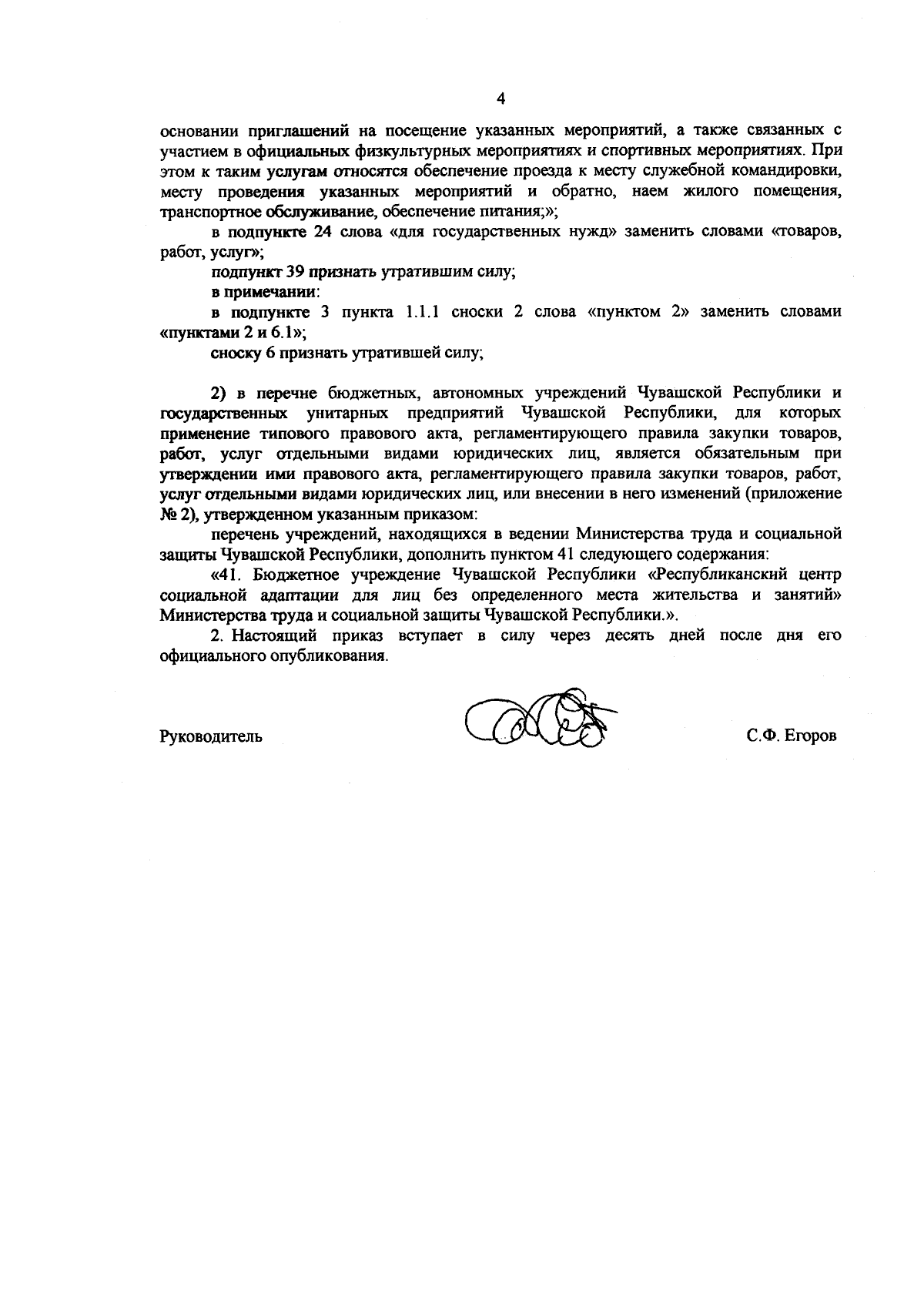 4

основании приглашений на посещение указанных мероприятий, а также связанных с участием в официальных физкультурных мероприятиях и спортивных мероприятиях. При этом к таким услугам относятся обеспечение проезда к месту служебной командировки, месту проведения указанных мероприятий и обратно, наем жилого помещения, транспортное обслуживание, обеспечение питания;»;

в подпункте 24 слова «для государственных нужд» заменить словами «товаров, работ, услуг»;

подпункт 39 признать утратившим силу;

в примечании:

в подпункте 3 пункта 1.1.1 сноски 2 слова «пунктом 2» заменить словами «пунктами 2 и 6.1»;

сноску 6 признать утратившей силу;

2) в перечне бюджетных, автономных учреждений Чувашской Республики и государственных унитарных предприятий Чувашской Республики, для которых применение типового правового акта, регламентирующего правила закупки товаров, работ, услуг отдельными видами юридических лиц, является обязательным при утверждении ими правового акта, регламентирующего правила закупки товаров, работ, услуг отдельными видами юридических лиц, или внесении в него изменений (приложение № 2), утвержденном указанным приказом:

перечень учреждений, находящихся в ведении Министерства труда и социальной защиты Чувашской Республики, дополнить пунктом 41 следующего содержания:

«41. Бюджетное учреждение Чувашской Республики «Республиканский центр социальной адаптации для лиц без определенного места жительства и занятий» Министерства труда и социальной защиты Чувашской Республики.».

2. Настоящий приказ вступает в силу через десять дней после дня его официального опубликования.

Руководитель

С.Ф. Егоров